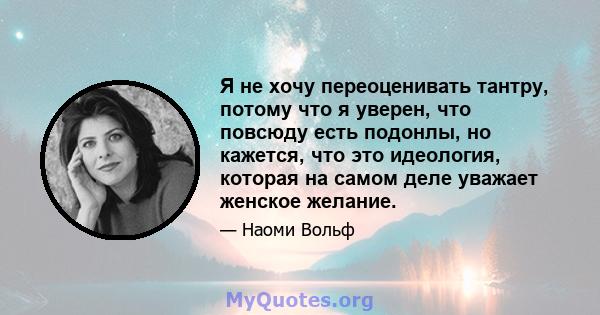 Я не хочу переоценивать тантру, потому что я уверен, что повсюду есть подонлы, но кажется, что это идеология, которая на самом деле уважает женское желание.

— Наоми Вольф

MyQuotes.org